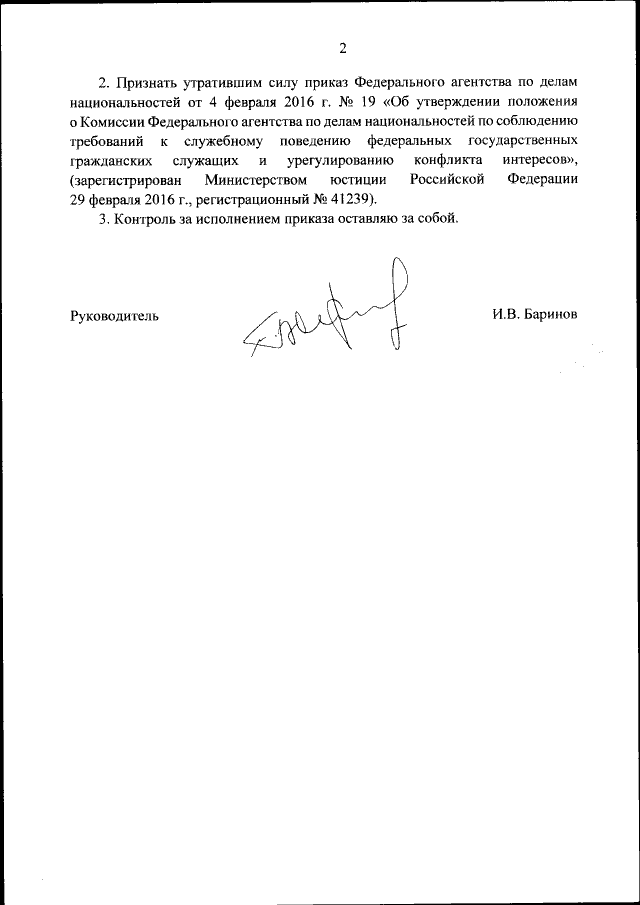 2

2. Признать утратившим силу приказ Федерального агентства по делам национальностей от 4 февраля 2016 г. № 19 «Об утверждении положения о Комиссии Федерального агентства по делам национальностей по соблюдению требований к служебному поведению федеральных государственных гражданских служащих и урегулированию конфликта интересов», (зарегистрирован Министерством юстиции Российской Федерации 29 февраля 2016 г., регистрационный № 41239).

3. Контроль за исполнением приказа оставляю за собой.

Руководитель

И.В. Баринов